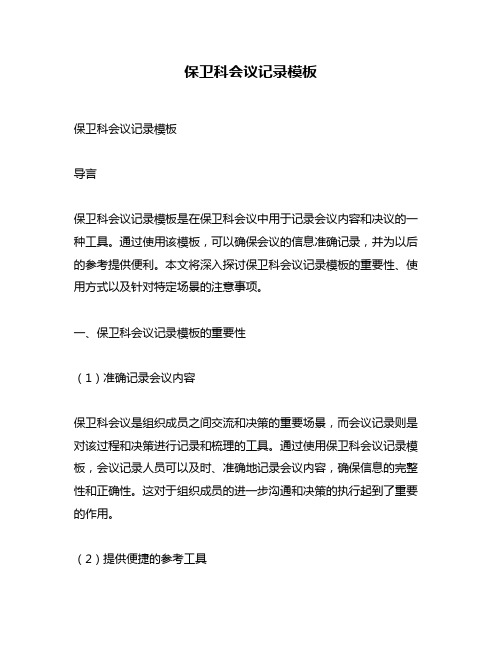 保卫科会议记录模板

保卫科会议记录模板

导言

保卫科会议记录模板是在保卫科会议中用于记录会议内容和决议的一种工具。通过使用该模板，可以确保会议的信息准确记录，并为以后的参考提供便利。本文将深入探讨保卫科会议记录模板的重要性、使用方式以及针对特定场景的注意事项。

一、保卫科会议记录模板的重要性

（1）准确记录会议内容

保卫科会议是组织成员之间交流和决策的重要场景，而会议记录则是对该过程和决策进行记录和梳理的工具。通过使用保卫科会议记录模板，会议记录人员可以及时、准确地记录会议内容，确保信息的完整性和正确性。这对于组织成员的进一步沟通和决策的执行起到了重要的作用。

（2）提供便捷的参考工具